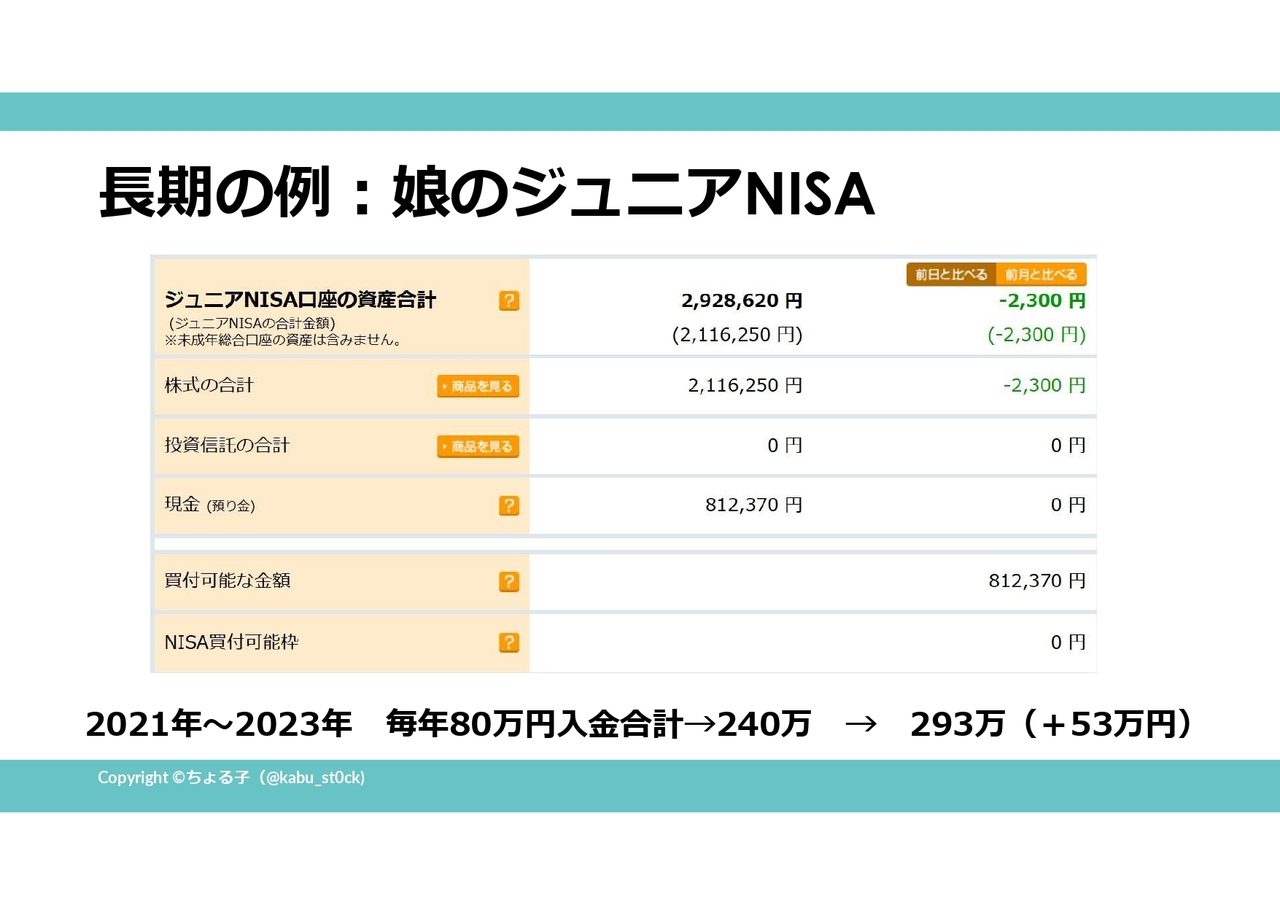 長期の例：娘のジュニアNISA

| | | 前日と比べる 前月と比べる |
|---|---|---|
| ジュニアNISA口座の資産合計 ? (ジュニアNISAの合計金額) ※未成年総合口座の資産は含みません。 | 2,928,620 円 (2,116,250 円) | -2,300 円 (-2,300 円) |
| 株式の合計 商品を見る | 2,116,250 円 | -2,300 円 |
| 投資信託の合計 商品を見る | 0 円 | 0 円 |
| 現金 (預り金) ? | 812,370 円 | 0 円 |
| 買付可能な金額 ? | | 812,370 円 |
| NISA買付可能枠 ? | | 0 円 |

2021年～2023年　毎年80万円入金合計→240万　→　293万（＋53万円）

Copyright ©ちょる子（@kabu_st0ck）